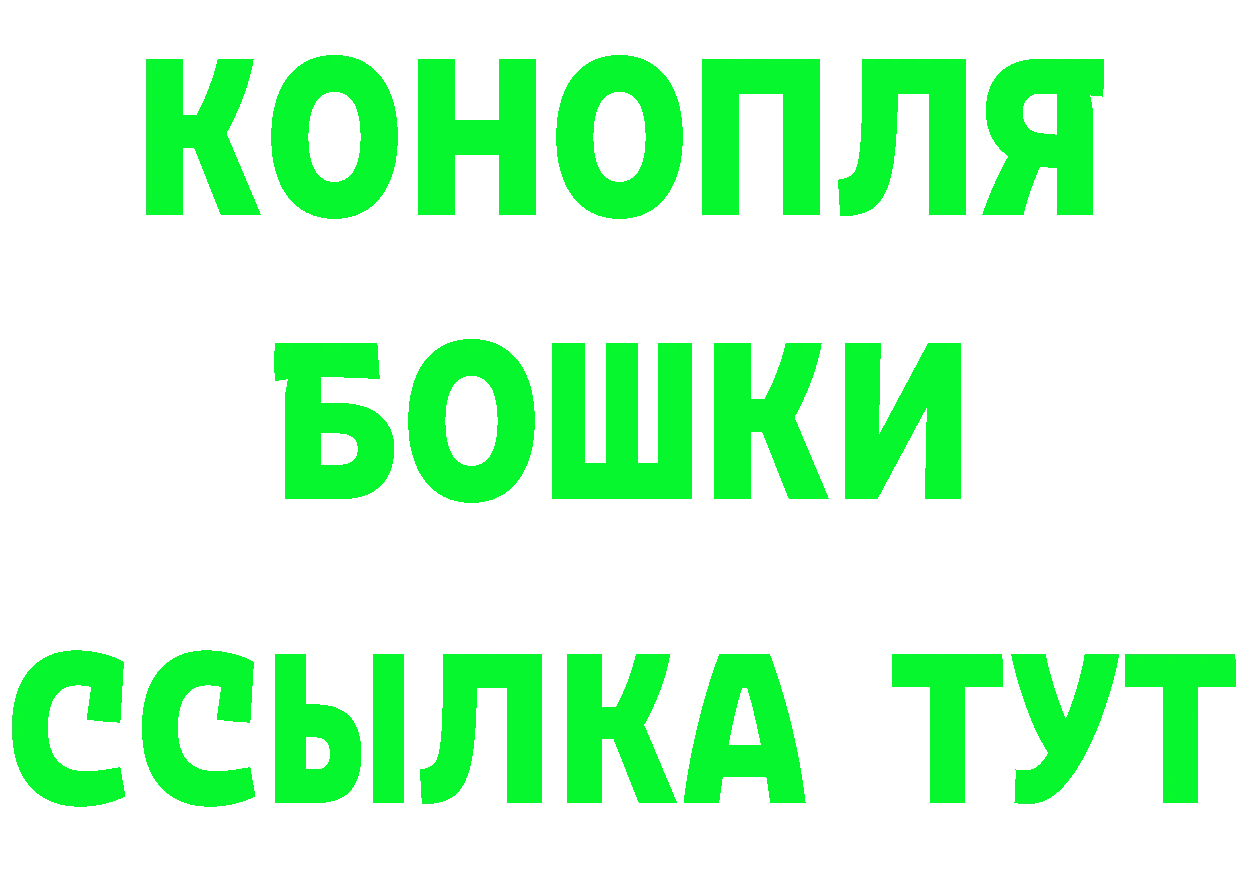 КОНОПЛЯ
БОШКИ
ССЫЛКА ТУТ